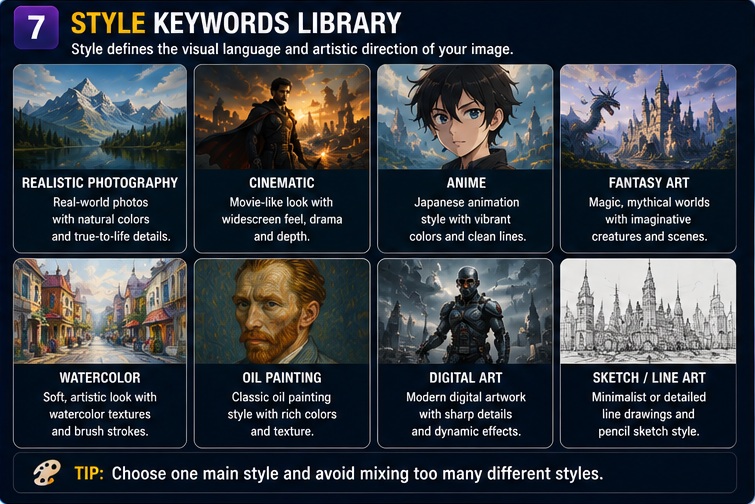 7 STYLE KEYWORDS LIBRARY

Style defines the visual language and artistic direction of your image.

REALISTIC PHOTOGRAPHY
Real-world photos with natural colors and true-to-life details.

CINEMATIC
Movie-like look with widescreen feel, drama and depth.

ANIME
Japanese animation style with vibrant colors and clean lines.

FANTASY ART
Magic, mythical worlds with imaginative creatures and scenes.

WATERCOLOR
Soft, artistic look with watercolor textures and brush strokes.

OIL PAINTING
Classic oil painting style with rich colors and texture.

DIGITAL ART
Modern digital artwork with sharp details and dynamic effects.

SKETCH / LINE ART
Minimalist or detailed line drawings and pencil sketch style.

TIP: Choose one main style and avoid mixing too many different styles.